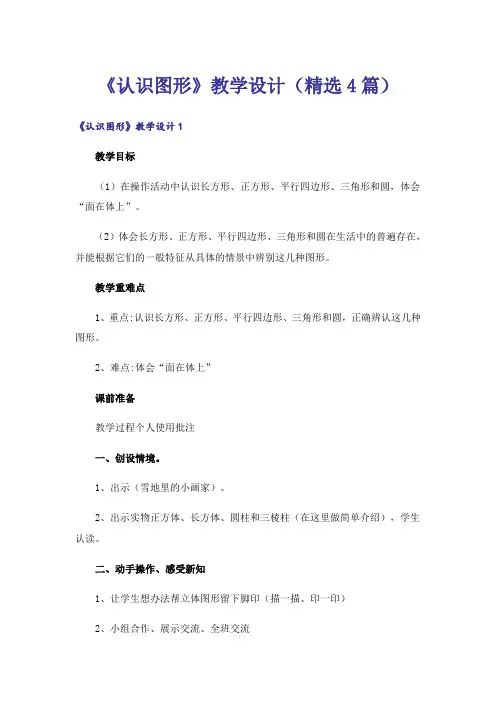 《认识图形》教学设计（精选4篇）

《认识图形》教学设计1

教学目标

（1）在操作活动中认识长方形、正方形、平行四边形、三角形和圆，体会“面在体上”。

（2）体会长方形、正方形、平行四边形、三角形和圆在生活中的普遍存在，并能根据它们的一般特征从具体的情景中辨别这几种图形。

教学重难点

1、重点:认识长方形、正方形、平行四边形、三角形和圆，正确辨认这几种图形。

2、难点:体会“面在体上”

课前准备

教学过程个人使用批注

一、创设情境。

1、出示（雪地里的小画家）。

2、出示实物正方体、长方体、圆柱和三棱柱（在这里做简单介绍），学生认读。

二、动手操作、感受新知

1、让学生想办法帮立体图形留下脚印（描一描、印一印）

2、小组合作、展示交流、全班交流